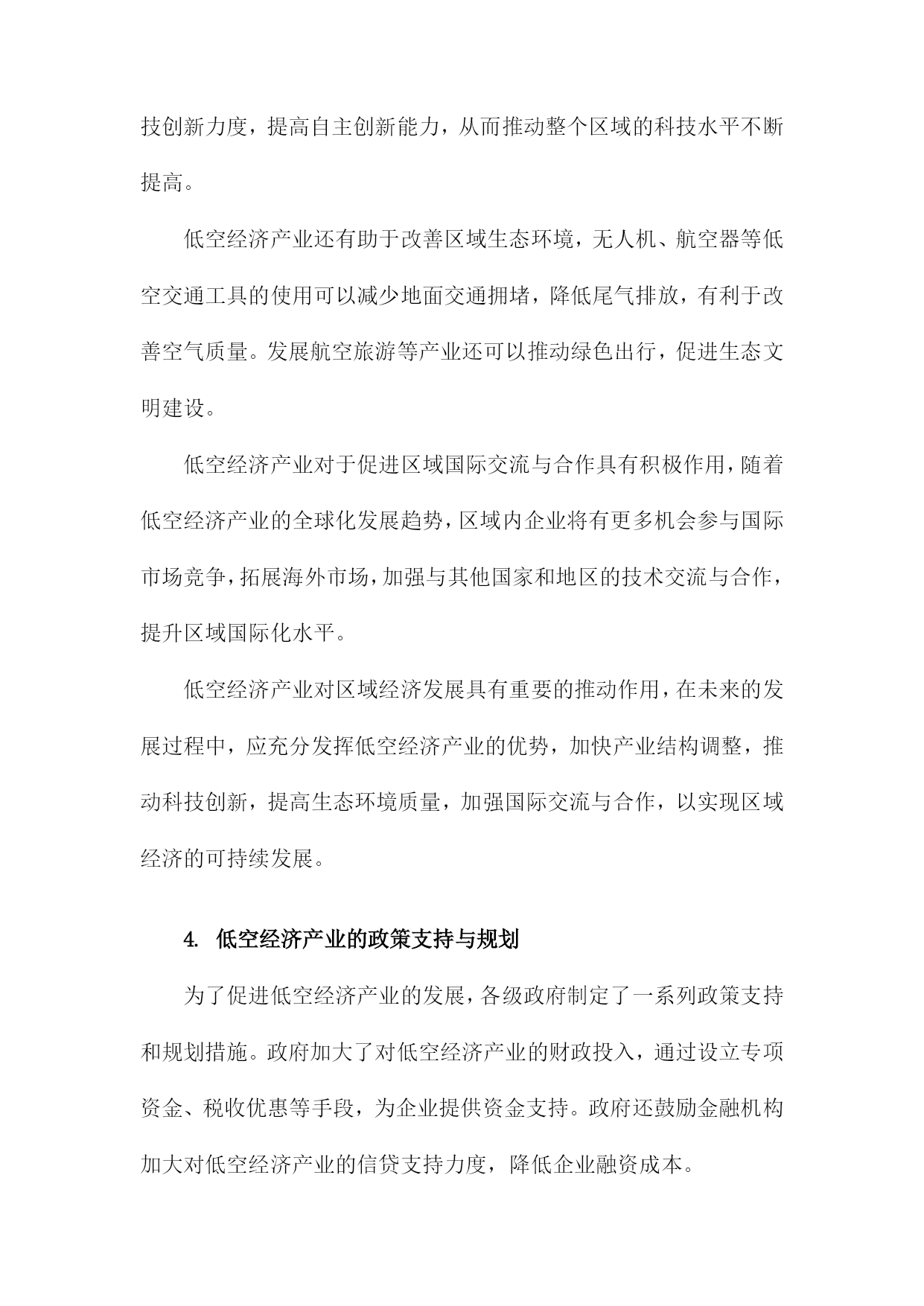 技创新力度，提高自主创新能力，从而推动整个区域的科技水平不断提高。

低空经济产业还有助于改善区域生态环境，无人机、航空器等低空交通工具的使用可以减少地面交通拥堵，降低尾气排放，有利于改善空气质量。发展航空旅游等产业还可以推动绿色出行，促进生态文明建设。

低空经济产业对于促进区域国际交流与合作具有积极作用，随着低空经济产业的全球化发展趋势，区域内企业将有更多机会参与国际市场竞争，拓展海外市场，加强与其他国家和地区的技术交流与合作，提升区域国际化水平。

低空经济产业对区域经济发展具有重要的推动作用，在未来的发展过程中，应充分发挥低空经济产业的优势，加快产业结构调整，推动科技创新，提高生态环境质量，加强国际交流与合作，以实现区域经济的可持续发展。

4. 低空经济产业的政策支持与规划

为了促进低空经济产业的发展，各级政府制定了一系列政策支持和规划措施。政府加大了对低空经济产业的财政投入，通过设立专项资金、税收优惠等手段，为企业提供资金支持。政府还鼓励金融机构加大对低空经济产业的信贷支持力度，降低企业融资成本。